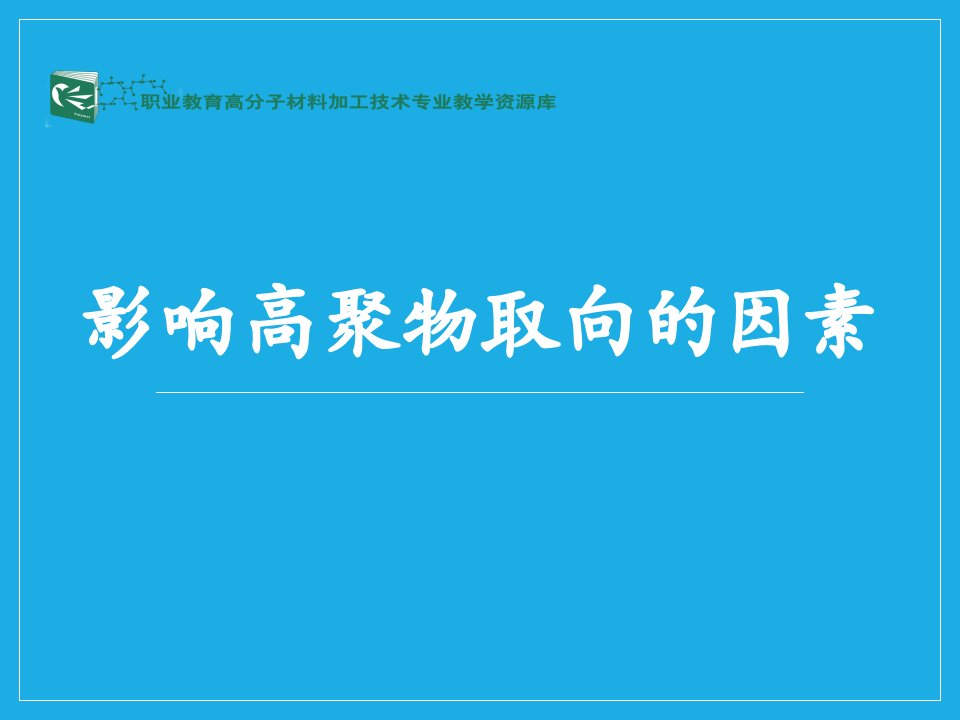 职业教育高分子材料加工技术专业教学资源库

影响高聚物取向的因素